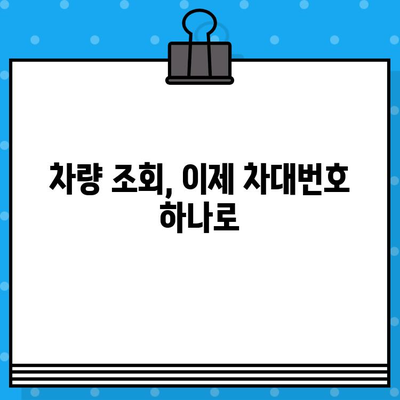 차량 조회, 이제 차대번호 하나로